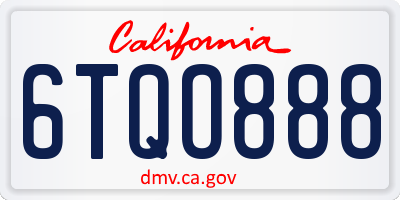 California

6TQ0888

dmv.ca.gov